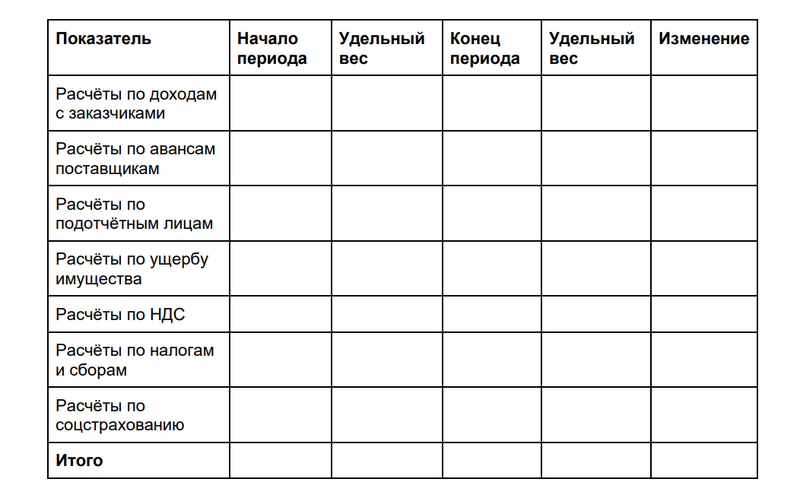 | Показатель | Начало периода | Удельный вес | Конец периода | Удельный вес | Изменение |
|---|---|---|---|---|---|
| Расчёты по доходам с заказчиками | | | | | |
| Расчёты по авансам поставщикам | | | | | |
| Расчёты по подотчётным лицам | | | | | |
| Расчёты по ущербу имущества | | | | | |
| Расчёты по НДС | | | | | |
| Расчёты по налогам и сборам | | | | | |
| Расчёты по соцстрахованию | | | | | |
| **Итого** | | | | | |